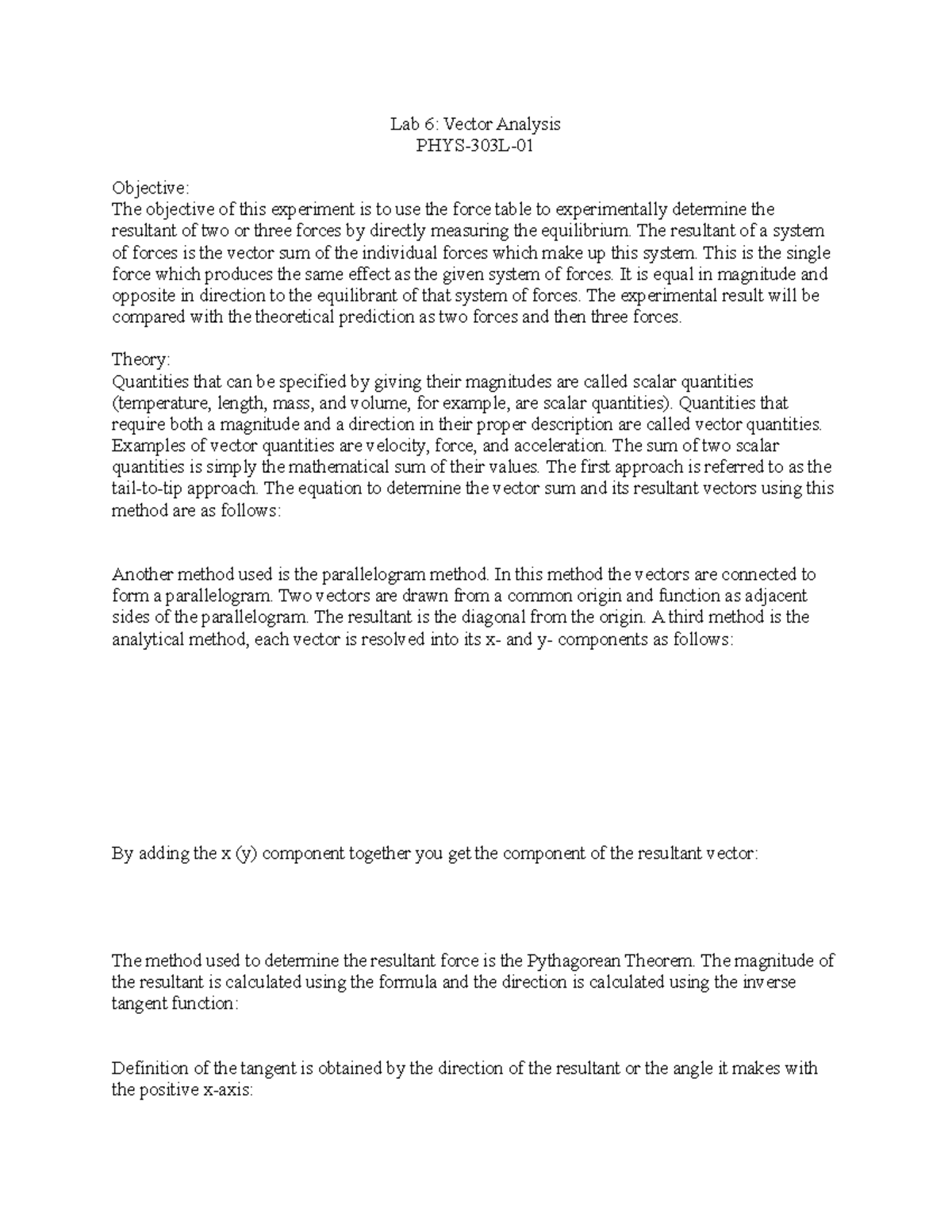 Lab 6: Vector Analysis
PHYS-303L-01

Objective:
The objective of this experiment is to use the force table to experimentally determine the resultant of two or three forces by directly measuring the equilibrium. The resultant of a system of forces is the vector sum of the individual forces which make up this system. This is the single force which produces the same effect as the given system of forces. It is equal in magnitude and opposite in direction to the equilibrant of that system of forces. The experimental result will be compared with the theoretical prediction as two forces and then three forces.

Theory:
Quantities that can be specified by giving their magnitudes are called scalar quantities (temperature, length, mass, and volume, for example, are scalar quantities). Quantities that require both a magnitude and a direction in their proper description are called vector quantities. Examples of vector quantities are velocity, force, and acceleration. The sum of two scalar quantities is simply the mathematical sum of their values. The first approach is referred to as the tail-to-tip approach. The equation to determine the vector sum and its resultant vectors using this method are as follows:

Another method used is the parallelogram method. In this method the vectors are connected to form a parallelogram. Two vectors are drawn from a common origin and function as adjacent sides of the parallelogram. The resultant is the diagonal from the origin. A third method is the analytical method, each vector is resolved into its x- and y- components as follows:

By adding the x (y) component together you get the component of the resultant vector:

The method used to determine the resultant force is the Pythagorean Theorem. The magnitude of the resultant is calculated using the formula and the direction is calculated using the inverse tangent function:

Definition of the tangent is obtained by the direction of the resultant or the angle it makes with the positive x-axis: